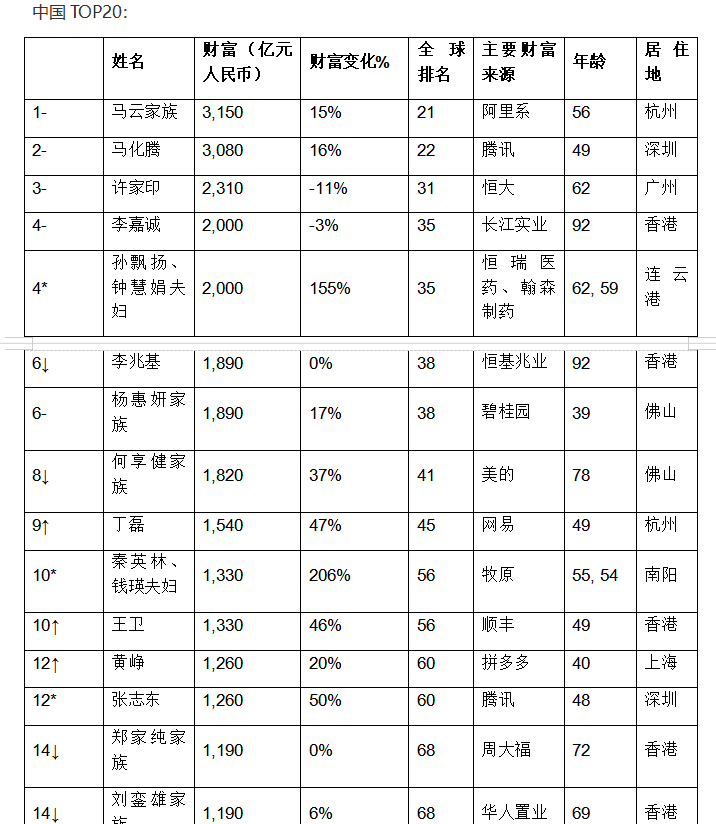 中国 TOP20:

| | 姓名 | 财富（亿元人民币） | 财富变化% | 全球排名 | 主要财富来源 | 年龄 | 居住地 |
|---|---|---|---|---|---|---|---|
| 1- | 马云家族 | 3,150 | 15% | 21 | 阿里系 | 56 | 杭州 |
| 2- | 马化腾 | 3,080 | 16% | 22 | 腾讯 | 49 | 深圳 |
| 3- | 许家印 | 2,310 | -11% | 31 | 恒大 | 62 | 广州 |
| 4- | 李嘉诚 | 2,000 | -3% | 35 | 长江实业 | 92 | 香港 |
| 4* | 孙飘扬、钟慧娟夫妇 | 2,000 | 155% | 35 | 恒瑞医药、翰森制药 | 62, 59 | 连云港 |
| 6↓ | 李兆基 | 1,890 | 0% | 38 | 恒基兆业 | 92 | 香港 |
| 6- | 杨惠妍家族 | 1,890 | 17% | 38 | 碧桂园 | 39 | 佛山 |
| 8↓ | 何享健家族 | 1,820 | 37% | 41 | 美的 | 78 | 佛山 |
| 9↑ | 丁磊 | 1,540 | 47% | 45 | 网易 | 49 | 杭州 |
| 10* | 秦英林、钱瑛夫妇 | 1,330 | 206% | 56 | 牧原 | 55, 54 | 南阳 |
| 10↑ | 王卫 | 1,330 | 46% | 56 | 顺丰 | 49 | 香港 |
| 12↑ | 黄峥 | 1,260 | 20% | 60 | 拼多多 | 40 | 上海 |
| 12* | 张志东 | 1,260 | 50% | 60 | 腾讯 | 48 | 深圳 |
| 14↓ | 郑家纯家族 | 1,190 | 0% | 68 | 周大福 | 72 | 香港 |
| 14↓ | 刘銮雄家族 | 1,190 | 6% | 68 | 华人置业 | 69 | 香港 |